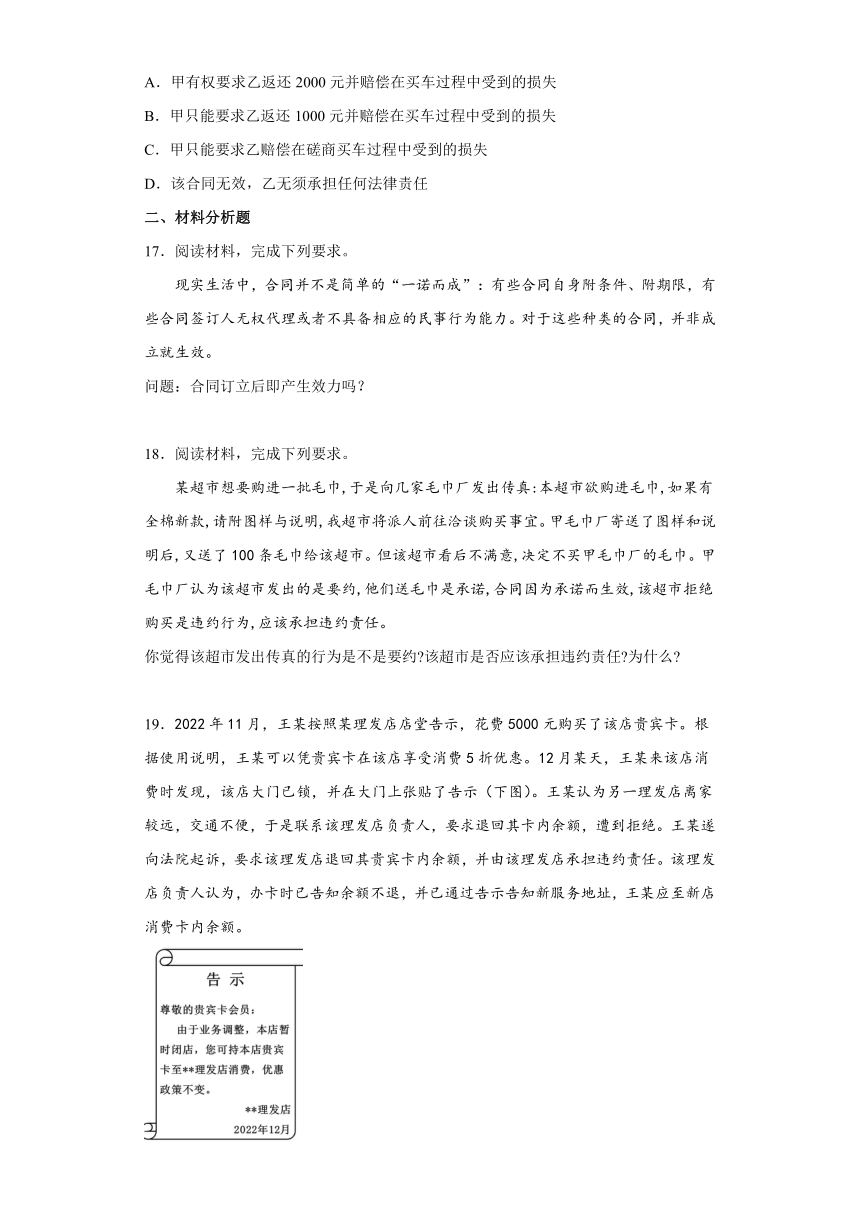 A．甲有权要求乙返还 2000 元并赔偿在买车过程中受到的损失

B．甲只能要求乙返还 1000 元并赔偿在买车过程中受到的损失

C．甲只能要求乙赔偿在磋商买车过程中受到的损失

D．该合同无效，乙无须承担任何法律责任

二、材料分析题

17．阅读材料，完成下列要求。

现实生活中，合同并不是简单的“一诺而成”：有些合同自身附条件、附期限，有些合同签订人无权代理或者不具备相应的民事行为能力。对于这些种类的合同，并非成立就生效。

问题：合同订立后即产生效力吗？

18．阅读材料，完成下列要求。

某超市想要购进一批毛巾，于是向几家毛巾厂发出传真：本超市欲购进毛巾，如果有全棉新款，请附图样与说明，我超市将派人前往洽谈购买事宜。甲毛巾厂寄送了图样和说明后，又送了 100 条毛巾给该超市。但该超市看后不满意，决定不买甲毛巾厂的毛巾。甲毛巾厂认为该超市发出的是要约，他们送毛巾是承诺，合同因为承诺而生效，该超市拒绝购买是违约行为，应该承担违约责任。

你觉得该超市发出传真的行为是不是要约?该超市是否应该承担违约责任?为什么?

19．2022 年 11 月，王某按照某理发店店堂告示，花费 5000 元购买了该店贵宾卡。根据使用说明，王某可以凭贵宾卡在该店享受消费 5 折优惠。12 月某天，王某来该店消费时发现，该店大门已锁，并在大门上张贴了告示（下图）。王某认为另一理发店离家较远，交通不便，于是联系该理发店负责人，要求退回其卡内余额，遭到拒绝。王某遂向法院起诉，要求该理发店退回其贵宾卡内余额，并由该理发店承担违约责任。该理发店负责人认为，办卡时已告知余额不退，并已通过告示告知新服务地址，王某应至新店消费卡内余额。

告 示

尊敬的贵宾卡会员：

由于业务调整，本店暂时闭店，您可持本店贵宾卡至**理发店消费，优惠政策不变。

**理发店

2022年12月